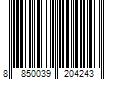 8 850039 204243